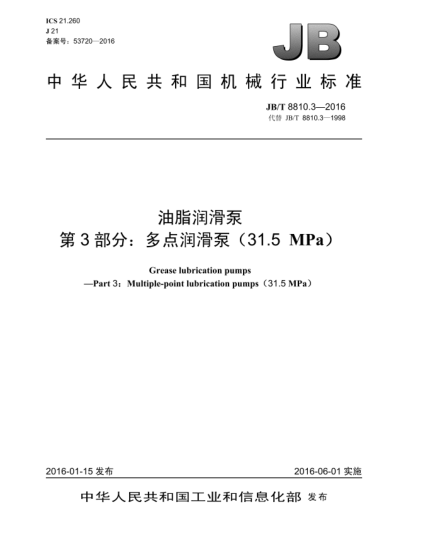 ICS 21.260
J 21
备案号：53720—2016

JB

中华人民共和国机械行业标准

JB/T 8810.3—2016
代替 JB/T 8810.3—1998

油脂润滑泵
第3部分：多点润滑泵（31.5 MPa）

Grease lubrication pumps
—Part 3：Multiple-point lubrication pumps（31.5 MPa）

2016-01-15 发布

2016-06-01 实施

中华人民共和国工业和信息化部 发布